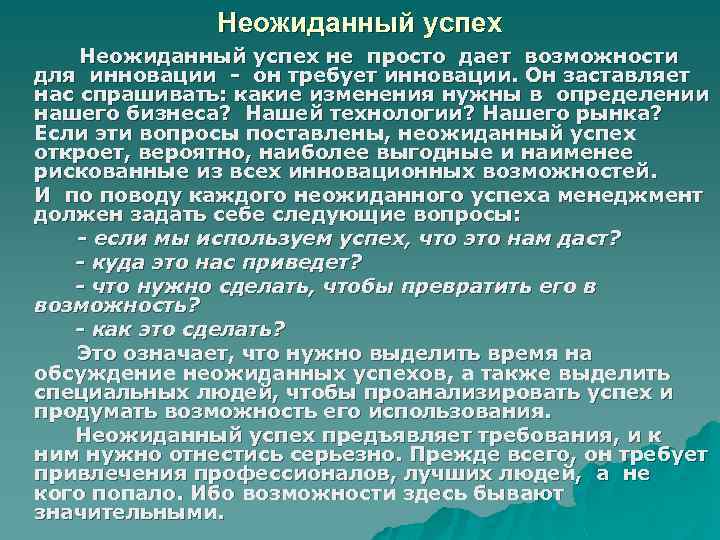 Неожиданный успех

Неожиданный успех не просто дает возможности для инновации - он требует инновации. Он заставляет нас спрашивать: какие изменения нужны в определении нашего бизнеса? Нашей технологии? Нашего рынка? Если эти вопросы поставлены, неожиданный успех откроет, вероятно, наиболее выгодные и наименее рискованные из всех инновационных возможностей.

И по поводу каждого неожиданного успеха менеджмент должен задать себе следующие вопросы:

- если мы используем успех, что это нам даст?

- куда это нас приведет?

- что нужно сделать, чтобы превратить его в возможность?

- как это сделать?

Это означает, что нужно выделить время на обсуждение неожиданных успехов, а также выделить специальных людей, чтобы проанализировать успех и продумать возможность его использования.

Неожиданный успех предъявляет требования, и к ним нужно отнестись серьезно. Прежде всего, он требует привлечения профессионалов, лучших людей, а не кого попало. Ибо возможности здесь бывают значительными.